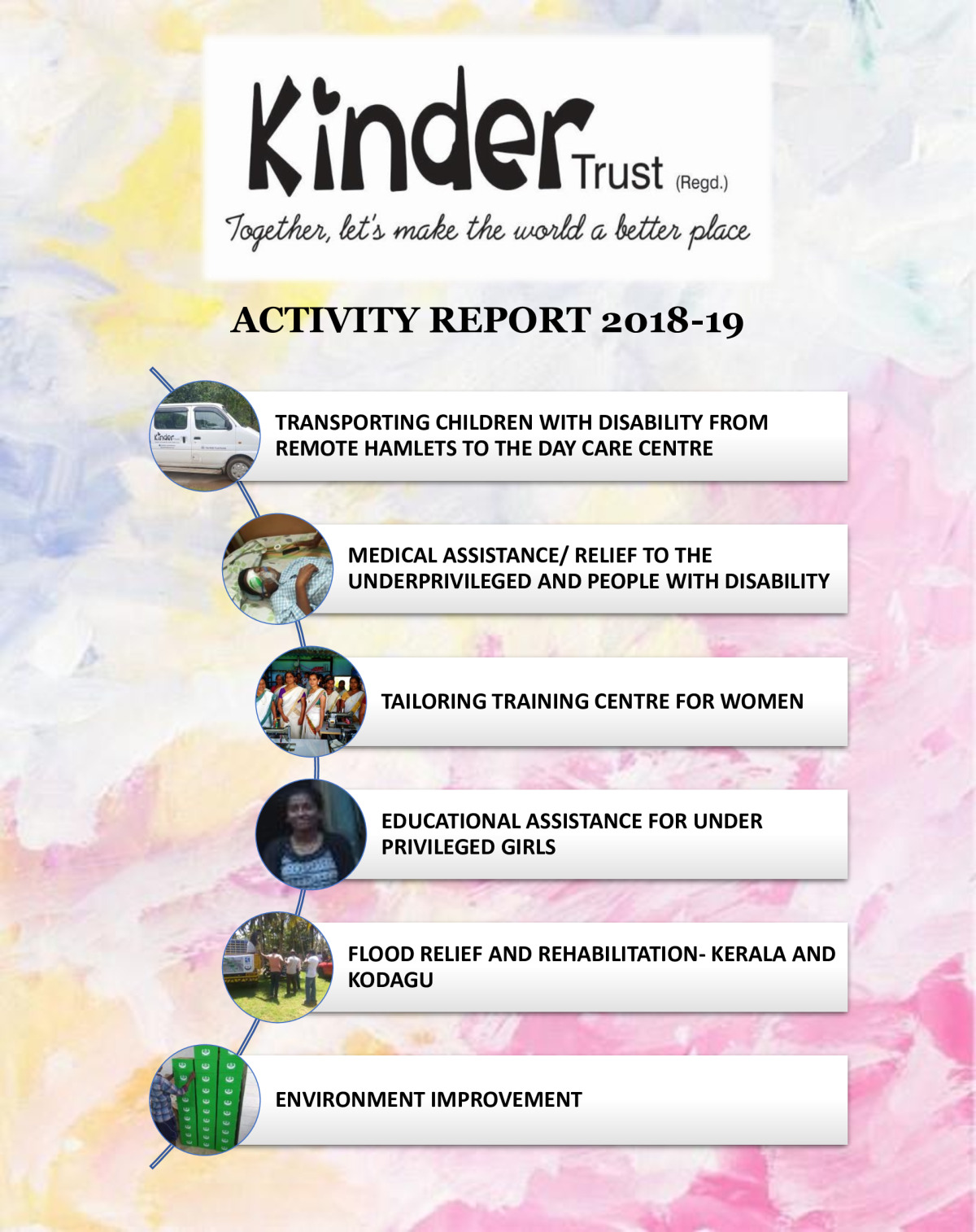 Kinder Trust (Regd.)

Together, let's make the world a better place

ACTIVITY REPORT 2018-19

TRANSPORTING CHILDREN WITH DISABILITY FROM REMOTE HAMLETS TO THE DAY CARE CENTRE

MEDICAL ASSISTANCE/ RELIEF TO THE UNDERPRIVILEGED AND PEOPLE WITH DISABILITY

TAILORING TRAINING CENTRE FOR WOMEN

EDUCATIONAL ASSISTANCE FOR UNDER PRIVILEGED GIRLS

FLOOD RELIEF AND REHABILITATION- KERALA AND KODAGU

ENVIRONMENT IMPROVEMENT